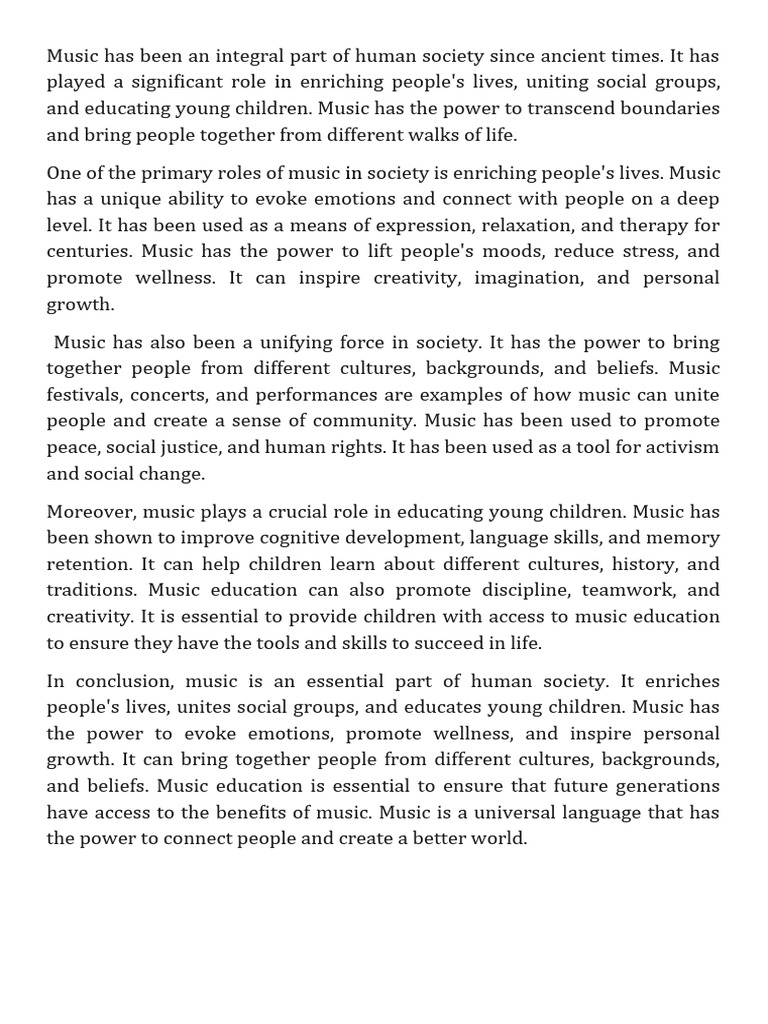 Music has been an integral part of human society since ancient times. It has played a significant role in enriching people's lives, uniting social groups, and educating young children. Music has the power to transcend boundaries and bring people together from different walks of life.

One of the primary roles of music in society is enriching people's lives. Music has a unique ability to evoke emotions and connect with people on a deep level. It has been used as a means of expression, relaxation, and therapy for centuries. Music has the power to lift people's moods, reduce stress, and promote wellness. It can inspire creativity, imagination, and personal growth.

Music has also been a unifying force in society. It has the power to bring together people from different cultures, backgrounds, and beliefs. Music festivals, concerts, and performances are examples of how music can unite people and create a sense of community. Music has been used to promote peace, social justice, and human rights. It has been used as a tool for activism and social change.

Moreover, music plays a crucial role in educating young children. Music has been shown to improve cognitive development, language skills, and memory retention. It can help children learn about different cultures, history, and traditions. Music education can also promote discipline, teamwork, and creativity. It is essential to provide children with access to music education to ensure they have the tools and skills to succeed in life.

In conclusion, music is an essential part of human society. It enriches people's lives, unites social groups, and educates young children. Music has the power to evoke emotions, promote wellness, and inspire personal growth. It can bring together people from different cultures, backgrounds, and beliefs. Music education is essential to ensure that future generations have access to the benefits of music. Music is a universal language that has the power to connect people and create a better world.